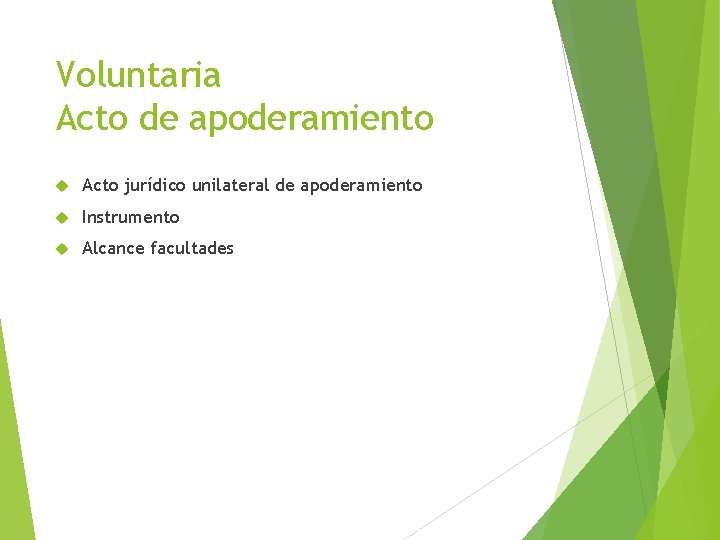 Voluntaria
Acto de apoderamiento

Acto jurídico unilateral de apoderamiento

Instrumento

Alcance facultades